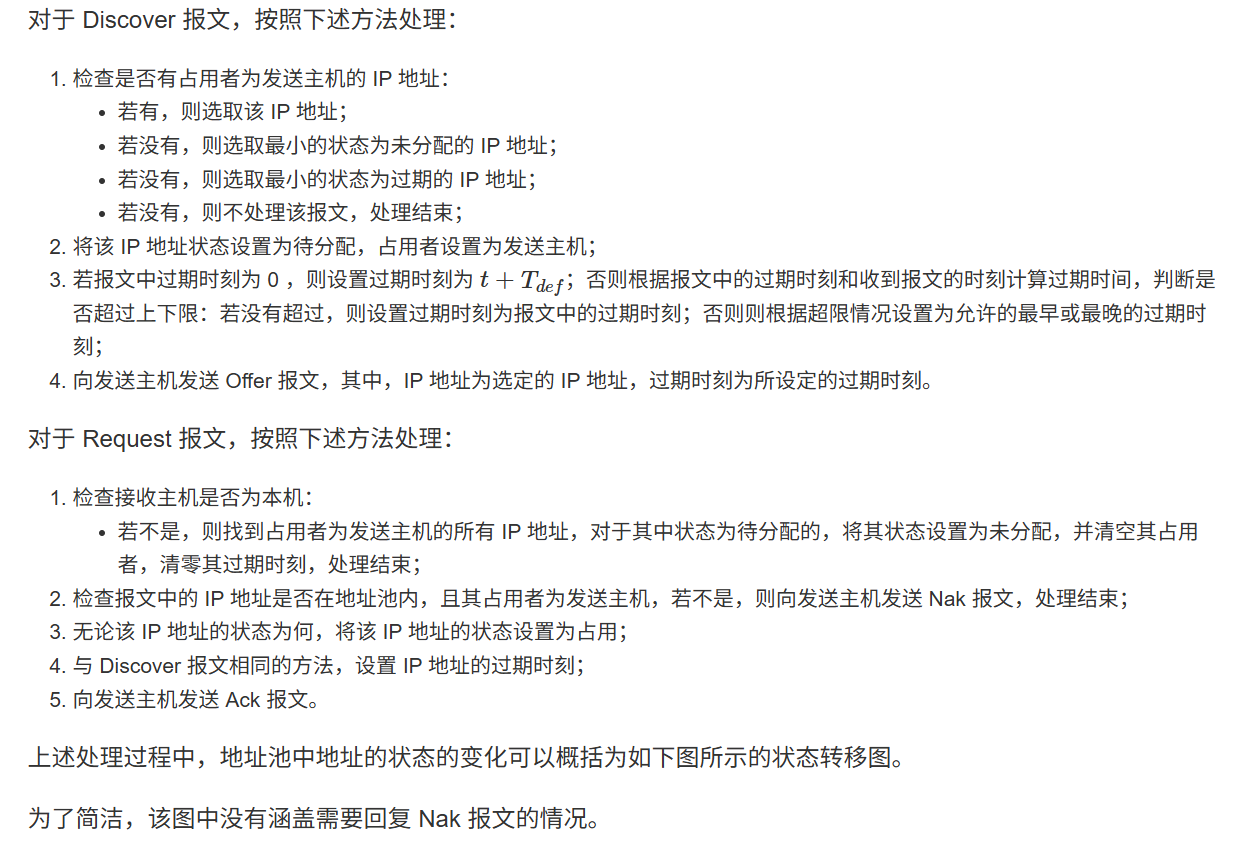 对于 Discover 报文，按照下述方法处理：

1. 检查是否有占用者为发送主机的 IP 地址：
   - 若有，则选取该 IP 地址；
   - 若没有，则选取最小的状态为未分配的 IP 地址；
   - 若没有，则选取最小的状态为过期的 IP 地址；
   - 若没有，则不处理该报文，处理结束；
2. 将该 IP 地址状态设置为待分配，占用者设置为发送主机；
3. 若报文中过期时刻为 0 ，则设置过期时刻为 $t + T_{def}$；否则根据报文中的过期时刻和收到报文的时刻计算过期时间，判断是否超过上下限：若没有超过，则设置过期时刻为报文中的过期时刻；否则则根据超限情况设置为允许的最早或最晚的过期时刻；
4. 向发送主机发送 Offer 报文，其中，IP 地址为选定的 IP 地址，过期时刻为所设定的过期时刻。

对于 Request 报文，按照下述方法处理：

1. 检查接收主机是否为本机：
   - 若不是，则找到占用者为发送主机的所有 IP 地址，对于其中状态为待分配的，将其状态设置为未分配，并清空其占用者，清零其过期时刻，处理结束；
2. 检查报文中的 IP 地址是否在地址池内，且其占用者为发送主机，若不是，则向发送主机发送 Nak 报文，处理结束；
3. 无论该 IP 地址的状态为何，将该 IP 地址的状态设置为占用；
4. 与 Discover 报文相同的方法，设置 IP 地址的过期时刻；
5. 向发送主机发送 Ack 报文。

上述处理过程中，地址池中地址的状态的变化可以概括为如下图所示的状态转移图。

为了简洁，该图中没有涵盖需要回复 Nak 报文的情况。